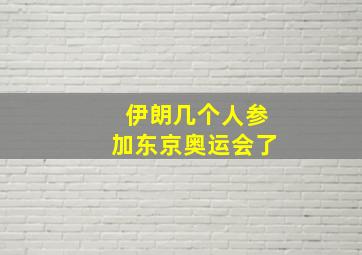 伊朗几个人参加东京奥运会了